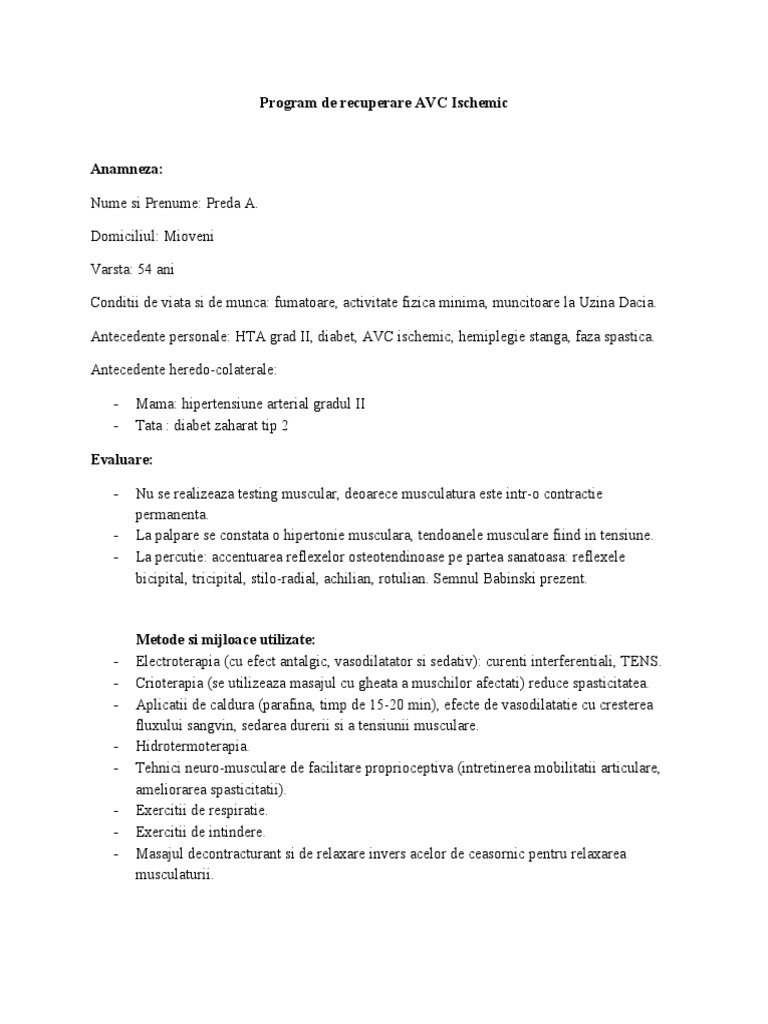 Program de recuperare AVC Ischemic

Anamneza:

Nume si Prenume: Preda A.

Domiciliul: Mioveni

Varsta: 54 ani

Conditii de viata si de munca: fumatoare, activitate fizica minima, muncitoare la Uzina Dacia.

Antecedente personale: HTA grad II, diabet, AVC ischemic, hemiplegie stanga, faza spastica.

Antecedente heredo-colaterale:

- Mama: hipertensiune arterial gradul II
- Tata : diabet zaharat tip 2

Evaluare:

- Nu se realizeaza testing muscular, deoarece musculatura este intr-o contractie permanenta.
- La palpare se constata o hipertonie musculara, tendoanele musculare fiind in tensiune.
- La percutie: accentuarea reflexelor osteotendinoase pe partea sanatoasa: reflexele bicipital, tricipital, stilo-radial, achilian, rotulian. Semnul Babinski prezent.

Metode si mijloace utilizate:
- Electroterapia (cu efect antalgic, vasodilatator si sedativ): curenti interferentiali, TENS.
- Crioterapia (se utilizeaza masajul cu gheata a muschilor afectati) reduce spasticitatea.
- Aplicatii de caldura (parafina, timp de 15-20 min), efecte de vasodilatatie cu cresterea fluxului sangvin, sedarea durerii si a tensiunii musculare.
- Hidrotermoterapia.
- Tehnici neuro-musculare de facilitare proprioceptiva (intretinerea mobilitatii articulare, ameliorarea spasticitatii).
- Exercitii de respiratie.
- Exercitii de intindere.
- Masajul decontracturant si de relaxare invers acelor de ceasornic pentru relaxarea musculaturii.